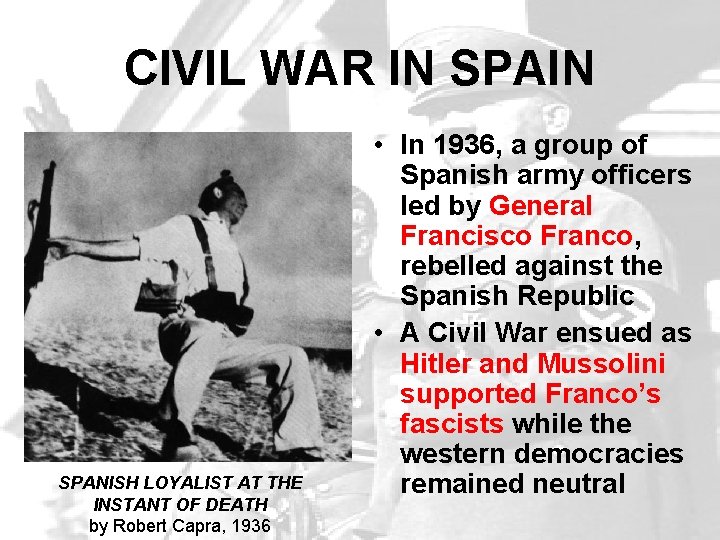 CIVIL WAR IN SPAIN

SPANISH LOYALIST AT THE INSTANT OF DEATH
by Robert Capra, 1936

• In 1936, a group of Spanish army officers led by General Francisco Franco, rebelled against the Spanish Republic
• A Civil War ensued as Hitler and Mussolini supported Franco's fascists while the western democracies remained neutral